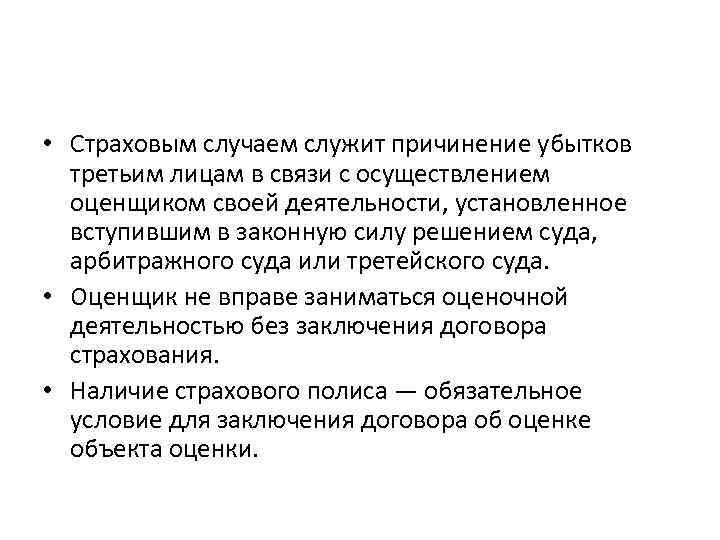 • Страховым случаем служит причинение убытков третьим лицам в связи с осуществлением оценщиком своей деятельности, установленное вступившим в законную силу решением суда, арбитражного суда или третейского суда.

• Оценщик не вправе заниматься оценочной деятельностью без заключения договора страхования.

• Наличие страхового полиса — обязательное условие для заключения договора об оценке объекта оценки.